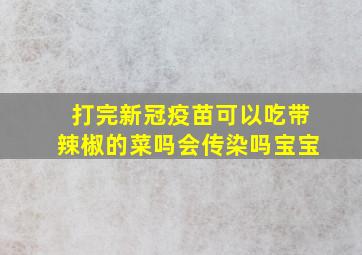 打完新冠疫苗可以吃带辣椒的菜吗会传染吗宝宝